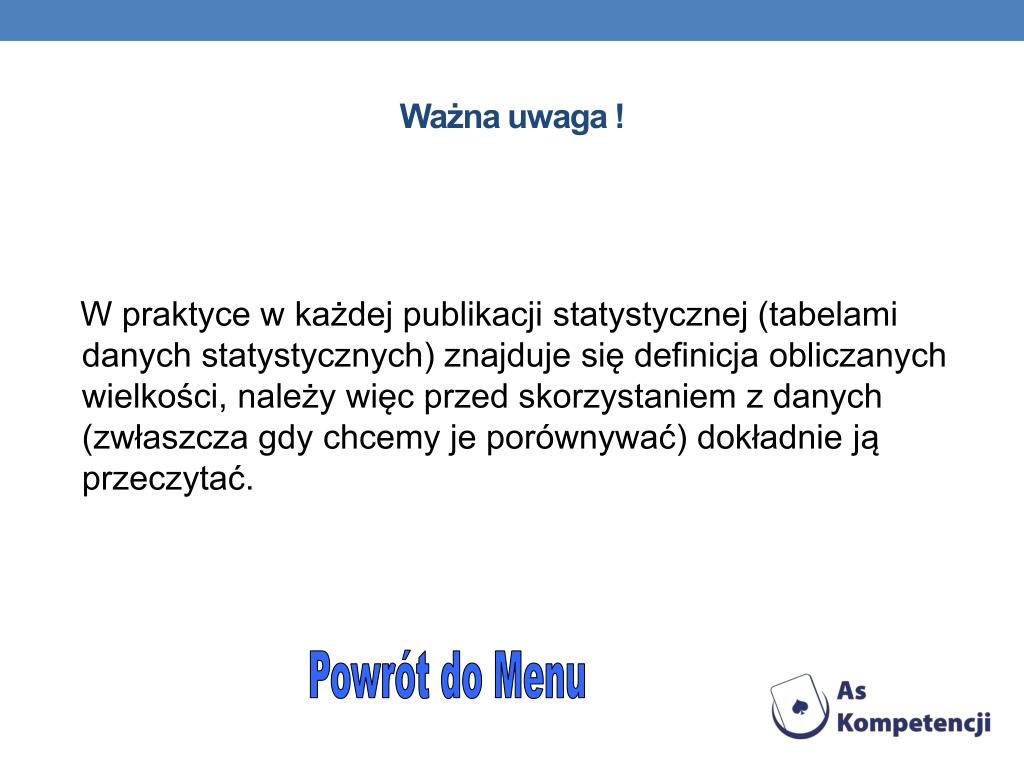 Ważna uwaga !

W praktyce w każdej publikacji statystycznej (tabelami danych statystycznych) znajduje się definicja obliczanych wielkości, należy więc przed skorzystaniem z danych (zwłaszcza gdy chcemy je porównywać) dokładnie ją przeczytać.

Powrót do Menu

As Kompetencji